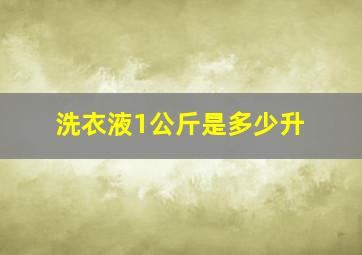 洗衣液1公斤是多少升